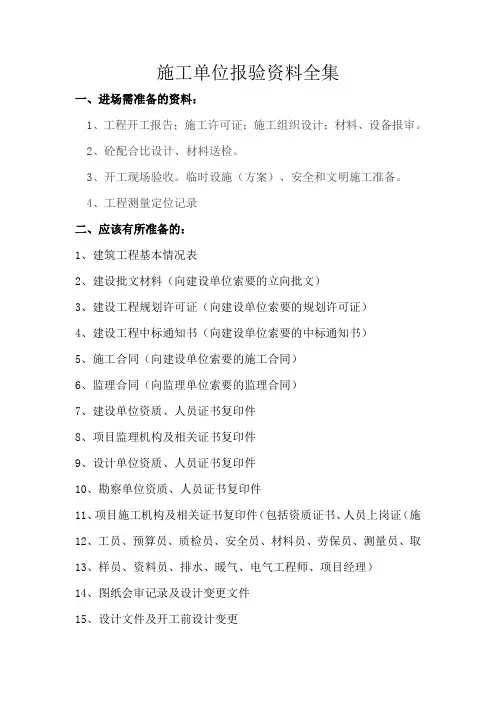 施工单位报验资料全集

一、进场需准备的资料：

1、工程开工报告：施工许可证：施工组织设计：材料、设备报审。

2、砼配合比设计、材料送检。

3、开工现场验收。临时设施（方案）、安全和文明施工准备。

4、工程测量定位记录

二、应该有所准备的：

1、建筑工程基本情况表

2、建设批文材料（向建设单位索要的立向批文）

3、建设工程规划许可证（向建设单位索要的规划许可证）

4、建设工程中标通知书（向建设单位索要的中标通知书）

5、施工合同（向建设单位索要的施工合同）

6、监理合同（向监理单位索要的监理合同）

7、建设单位资质、人员证书复印件

8、项目监理机构及相关证书复印件

9、设计单位资质、人员证书复印件

10、勘察单位资质、人员证书复印件

11、项目施工机构及相关证书复印件（包括资质证书、人员上岗证（施

12、工员、预算员、质检员、安全员、材料员、劳保员、测量员、取

13、样员、资料员、排水、暖气、电气工程师、项目经理）

14、图纸会审记录及设计变更文件

15、设计文件及开工前设计变更